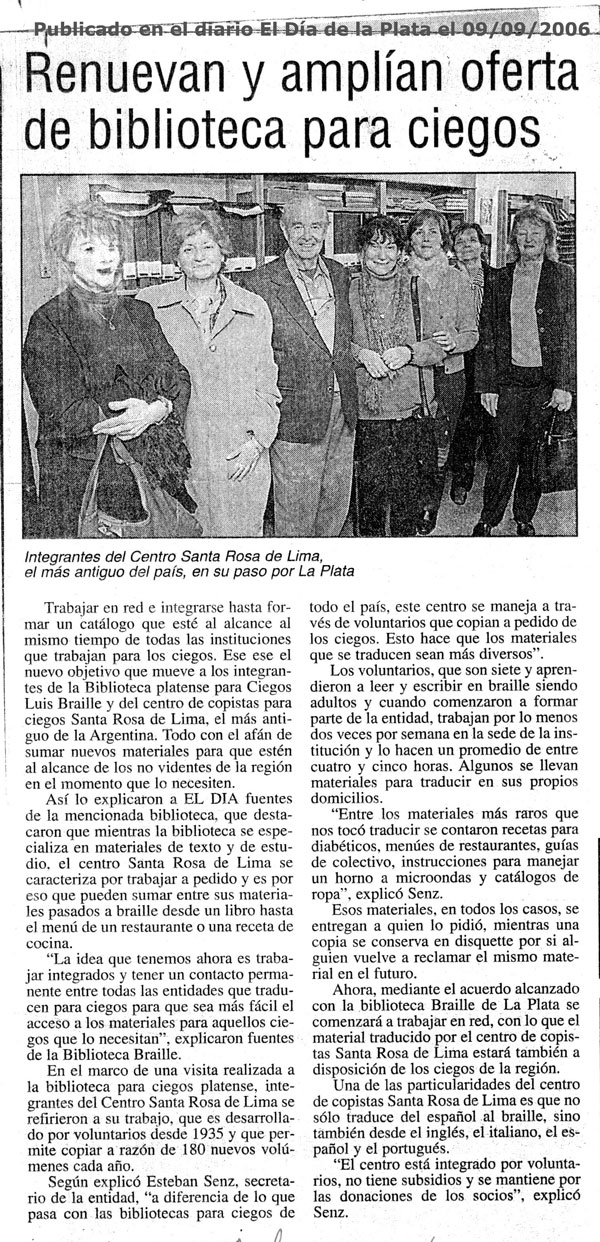 Publicado en el diario El Día de la Plata el 09/09/2006

Renuevan y amplían oferta de biblioteca para ciegos

Integrantes del Centro Santa Rosa de Lima, el más antiguo del país, en su paso por La Plata

Trabajar en red e integrarse hasta formar un catálogo que esté al alcance al mismo tiempo de todas las instituciones que trabajan para los ciegos. Ese es el nuevo objetivo que mueve a los integrantes de la Biblioteca platense para Ciegos Luis Braille y del centro de copistas para ciegos Santa Rosa de Lima, el más antiguo de la Argentina. Todo con el afán de sumar nuevos materiales para que estén al alcance de los no videntes de la región en el momento que lo necesiten.

Así lo explicaron a EL DIA fuentes de la mencionada biblioteca, que destacaron que mientras la biblioteca se especializa en materiales de texto y de estudio, el centro Santa Rosa de Lima se caracteriza por trabajar a pedido y es por eso que pueden sumar entre sus materiales pasados a braille desde un libro hasta el menú de un restaurante o una receta de cocina.

"La idea que tenemos ahora es trabajar integrados y tener un contacto permanente entre todas las entidades que traducen para ciegos para que sea más fácil el acceso a los materiales para aquellos ciegos que lo necesitan", explicaron fuentes de la Biblioteca Braille.

En el marco de una visita realizada a la biblioteca para ciegos platense, integrantes del Centro Santa Rosa de Lima se refirieron a su trabajo, que es desarrollado por voluntarios desde 1935 y que permite copiar a razón de 180 nuevos volúmenes cada año.

Según explicó Esteban Senz, secretario de la entidad, "a diferencia de lo que pasa con las bibliotecas para ciegos de todo el país, este centro se maneja a través de voluntarios que copian a pedido de los ciegos. Esto hace que los materiales que se traducen sean más diversos".

Los voluntarios, que son siete y aprendieron a leer y escribir en braille siendo adultos y cuando comenzaron a formar parte de la entidad, trabajan por lo menos dos veces por semana en la sede de la institución y lo hacen un promedio de entre cuatro y cinco horas. Algunos se llevan materiales para traducir en sus propios domicilios.

"Entre los materiales más raros que nos tocó traducir se contaron recetas para diabéticos, menúes de restaurantes, guías de colectivo, instrucciones para manejar un horno a microondas y catálogos de ropa", explicó Senz.

Esos materiales, en todos los casos, se entregan a quien lo pidió, mientras una copia se conserva en disquette por si alguien vuelve a reclamar el mismo material en el futuro.

Ahora, mediante el acuerdo alcanzado con la biblioteca Braille de La Plata se comenzará a trabajar en red, con lo que el material traducido por el centro de copistas Santa Rosa de Lima estará también a disposición de los ciegos de la región.

Una de las particularidades del centro de copistas Santa Rosa de Lima es que no sólo traduce del español al braille, sino también desde el inglés, el italiano, el español y el portugués.

"El centro está integrado por voluntarios, no tiene subsidios y se mantiene por las donaciones de los socios", explicó Senz.